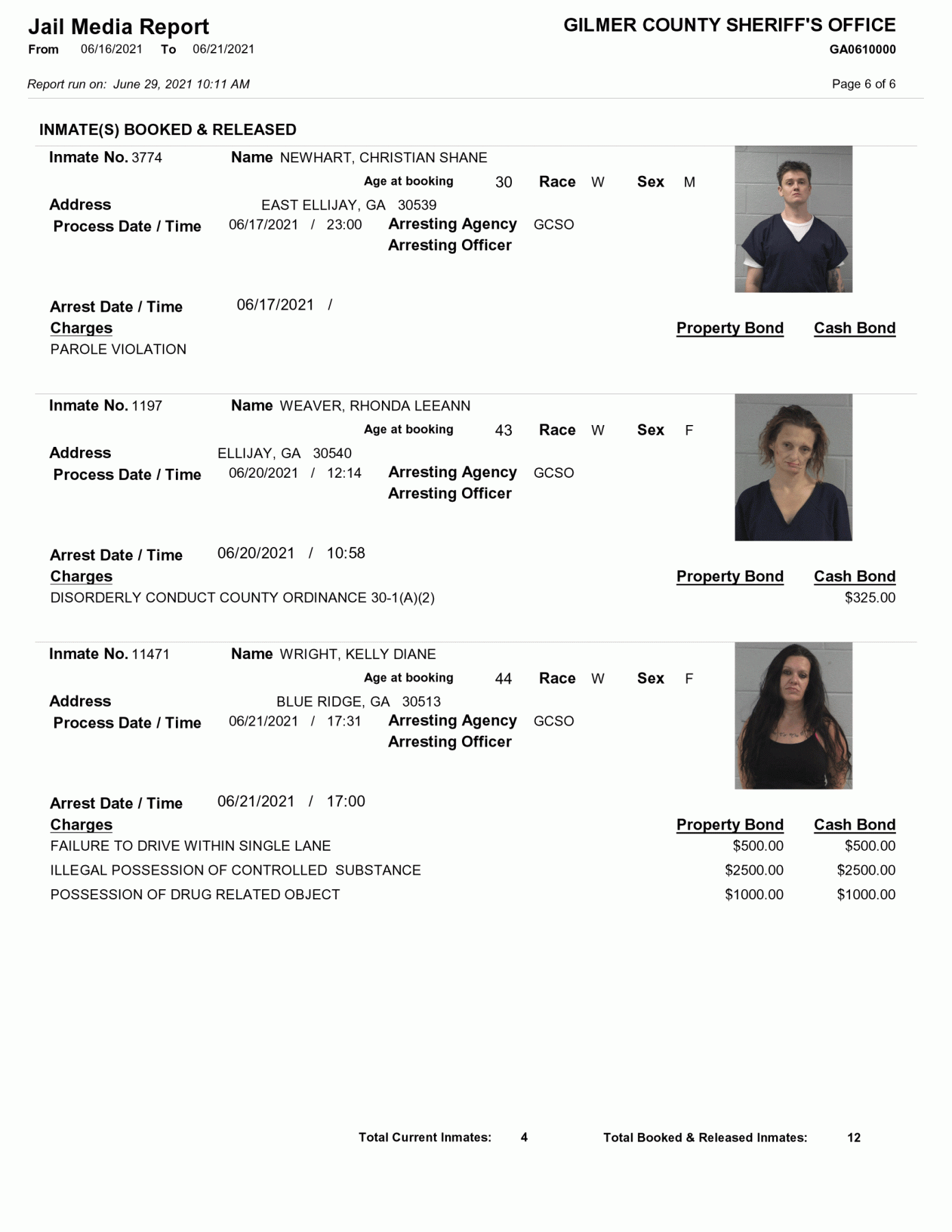 Jail Media Report

From 06/16/2021 To 06/21/2021

GILMER COUNTY SHERIFF'S OFFICE

GA0610000

Report run on: June 29, 2021 10:11 AM

Page 6 of 6

INMATE(S) BOOKED & RELEASED

Inmate No. 3774 Name NEWHART, CHRISTIAN SHANE

Age at booking 30 Race W Sex M

Address EAST ELLIJAY, GA 30539

Process Date / Time 06/17/2021 / 23:00 Arresting Agency GCSO

Arresting Officer

Arrest Date / Time 06/17/2021 /

Charges

Property Bond Cash Bond

PAROLE VIOLATION

Inmate No. 1197 Name WEAVER, RHONDA LEEANN

Age at booking 43 Race W Sex F

Address ELLIJAY, GA 30540

Process Date / Time 06/20/2021 / 12:14 Arresting Agency GCSO

Arresting Officer

Arrest Date / Time 06/20/2021 / 10:58

Charges

Property Bond Cash Bond

DISORDERLY CONDUCT COUNTY ORDINANCE 30-1(A)(2) $325.00

Inmate No. 11471 Name WRIGHT, KELLY DIANE

Age at booking 44 Race W Sex F

Address BLUE RIDGE, GA 30513

Process Date / Time 06/21/2021 / 17:31 Arresting Agency GCSO

Arresting Officer

Arrest Date / Time 06/21/2021 / 17:00

Charges

Property Bond Cash Bond

FAILURE TO DRIVE WITHIN SINGLE LANE $500.00 $500.00

ILLEGAL POSSESSION OF CONTROLLED SUBSTANCE $2500.00 $2500.00

POSSESSION OF DRUG RELATED OBJECT $1000.00 $1000.00

Total Current Inmates: 4 Total Booked & Released Inmates: 12